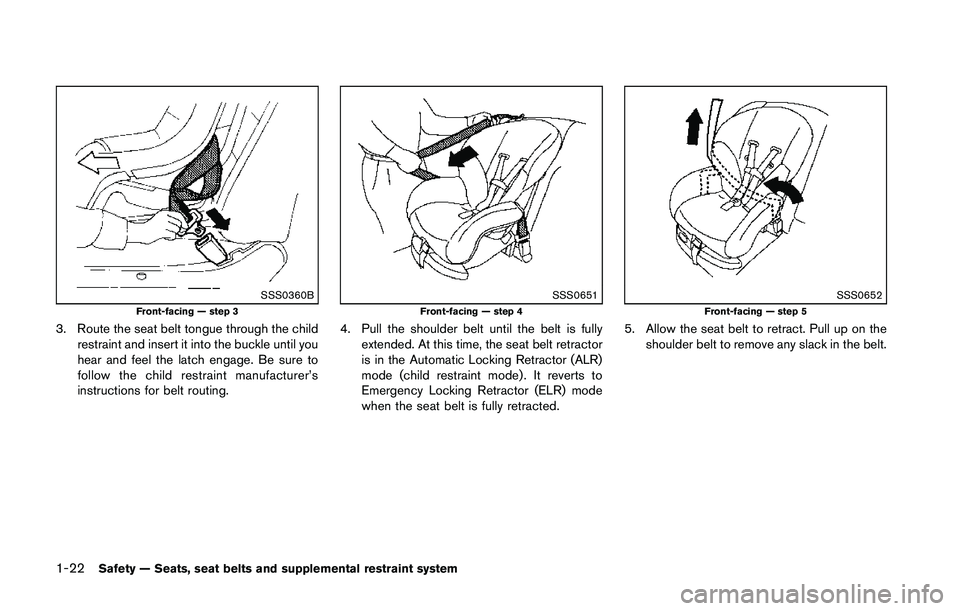 SSS0360B

Front-facing — step 3

3. Route the seat belt tongue through the child restraint and insert it into the buckle until you hear and feel the latch engage. Be sure to follow the child restraint manufacturer's instructions for belt routing.

SSS0651

Front-facing — step 4

4. Pull the shoulder belt until the belt is fully extended. At this time, the seat belt retractor is in the Automatic Locking Retractor (ALR) mode (child restraint mode). It reverts to Emergency Locking Retractor (ELR) mode when the seat belt is fully retracted.

SSS0652

Front-facing — step 5

5. Allow the seat belt to retract. Pull up on the shoulder belt to remove any slack in the belt.

1-22 Safety — Seats, seat belts and supplemental restraint system

carmanualsonline.info